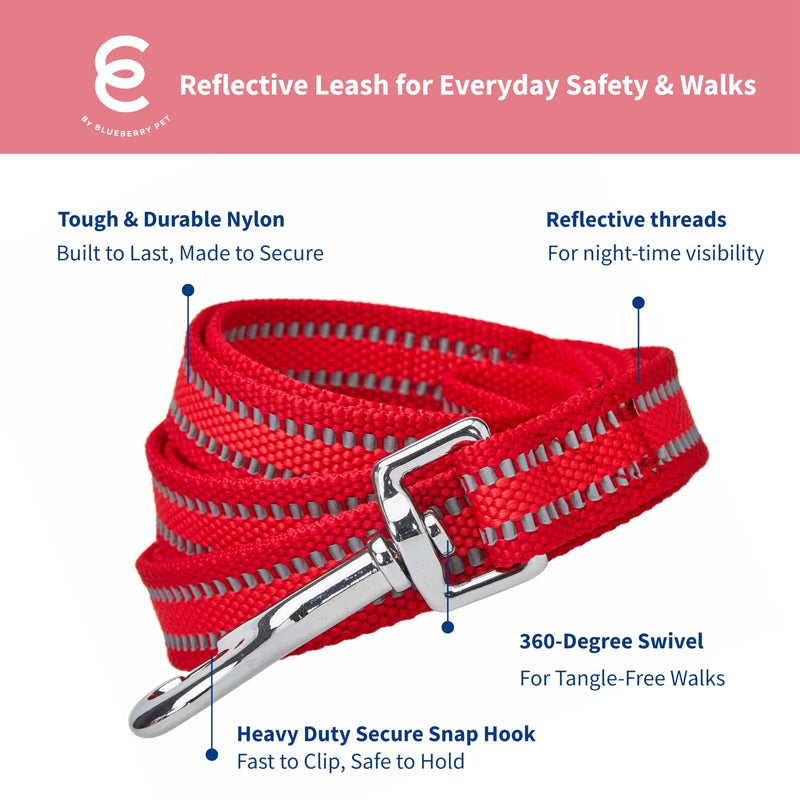 BY BLUEBERRY PET

Reflective Leash for Everyday Safety & Walks

Tough & Durable Nylon
Built to Last, Made to Secure

Reflective threads
For night-time visibility

360-Degree Swivel
For Tangle-Free Walks

Heavy Duty Secure Snap Hook
Fast to Clip, Safe to Hold